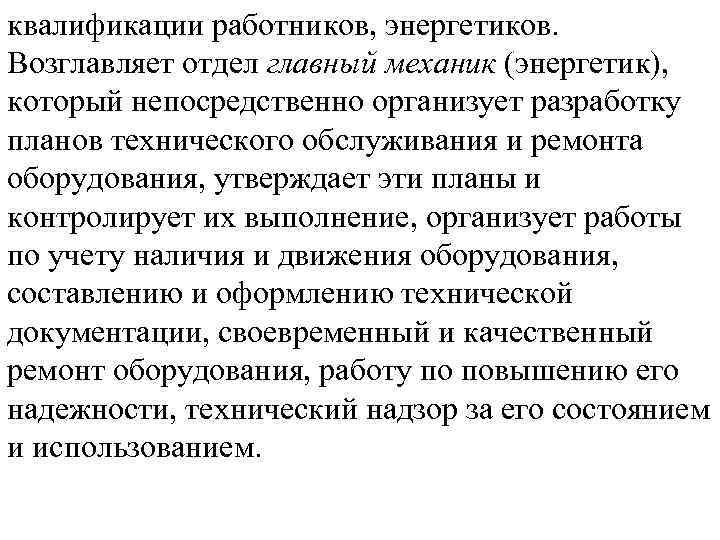 квалификации работников, энергетиков. Возглавляет отдел главный механик (энергетик), который непосредственно организует разработку планов технического обслуживания и ремонта оборудования, утверждает эти планы и контролирует их выполнение, организует работы по учету наличия и движения оборудования, составлению и оформлению технической документации, своевременный и качественный ремонт оборудования, работу по повышению его надежности, технический надзор за его состоянием и использованием.